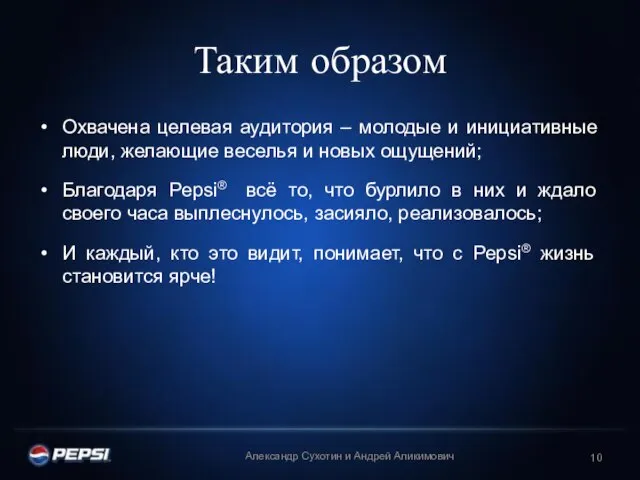 Таким образом

• Охвачена целевая аудитория – молодые и инициативные люди, желающие веселья и новых ощущений;

• Благодаря Pepsi® всё то, что бурлило в них и ждало своего часа выплеснулось, засияло, реализовалось;

• И каждый, кто это видит, понимает, что с Pepsi® жизнь становится ярче!

PEPSI

Александр Сухотин и Андрей Аликимович

10